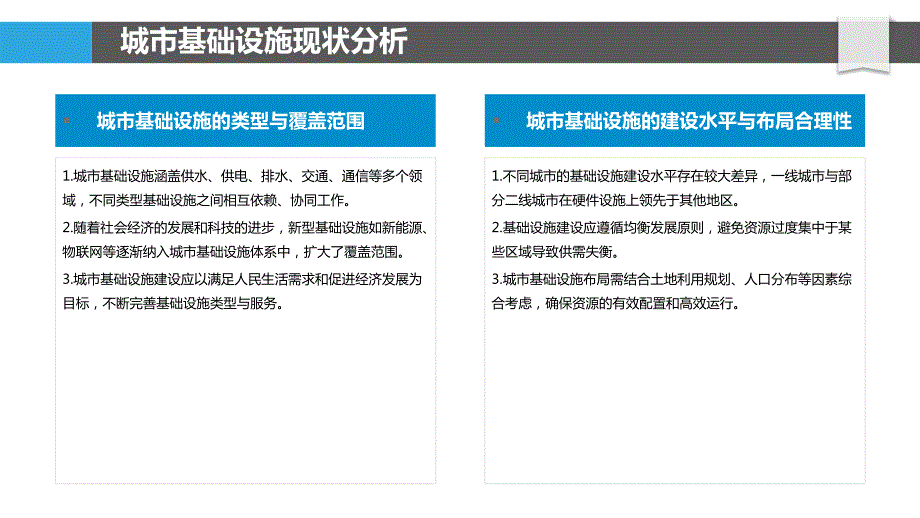 城市基础设施现状分析

城市基础设施的类型与覆盖范围

1.城市基础设施涵盖供水、供电、排水、交通、通信等多个领域，不同类型基础设施之间相互依赖、协同工作。

2.随着社会经济的发展和科技的进步，新型基础设施如新能源、物联网等逐渐纳入城市基础设施体系中，扩大了覆盖范围。

3.城市基础设施建设应以满足人民生活需求和促进经济发展为目标，不断完善基础设施类型与服务。

城市基础设施的建设水平与布局合理性

1.不同城市的基础设施建设水平存在较大差异，一线城市与部分二线城市在硬件设施上领先于其他地区。

2.基础设施建设应遵循均衡发展原则，避免资源过度集中于某些区域导致供需失衡。

3.城市基础设施布局需结合土地利用规划、人口分布等因素综合考虑，确保资源的有效配置和高效运行。